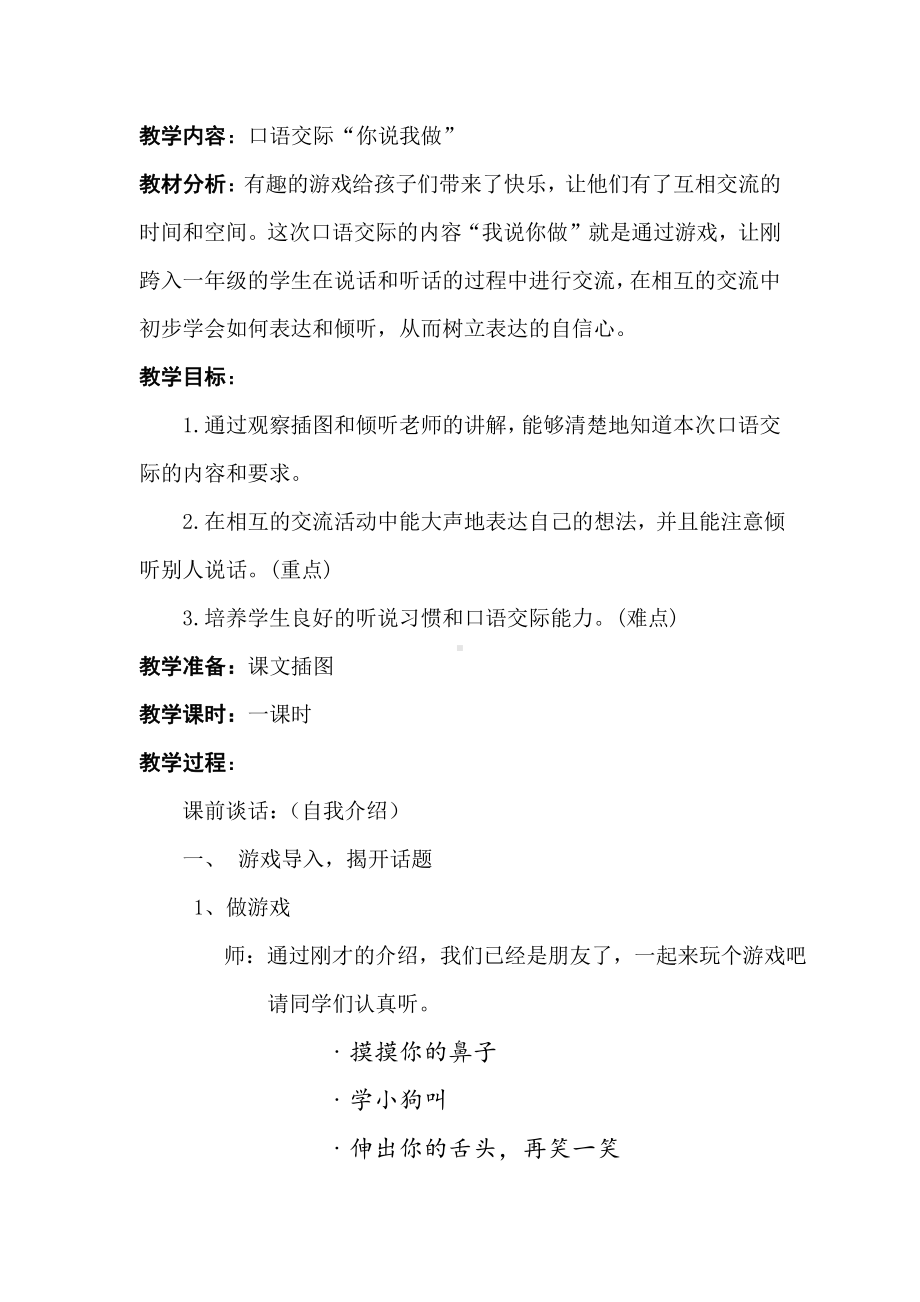 教学内容：口语交际“你说我做”

教材分析：有趣的游戏给孩子们带来了快乐，让他们有了互相交流的时间和空间。这次口语交际的内容“我说你做”就是通过游戏，让刚跨入一年级的学生在说话和听话的过程中进行交流，在相互的交流中初步学会如何表达和倾听，从而树立表达的自信心。

教学目标：

1.通过观察插图和倾听老师的讲解，能够清楚地知道本次口语交际的内容和要求。

2.在相互的交流活动中能大声地表达自己的想法，并且能注意倾听别人说话。(重点)

3.培养学生良好的听说习惯和口语交际能力。(难点)

教学准备：课文插图

教学课时：一课时

教学过程：

课前谈话：（自我介绍）

一、 游戏导入，揭开话题

1、做游戏

师：通过刚才的介绍，我们已经是朋友了，一起来玩个游戏吧请同学们认真听。

· 摸摸你的鼻子

· 学小狗叫

· 伸出你的舌头，再笑一笑